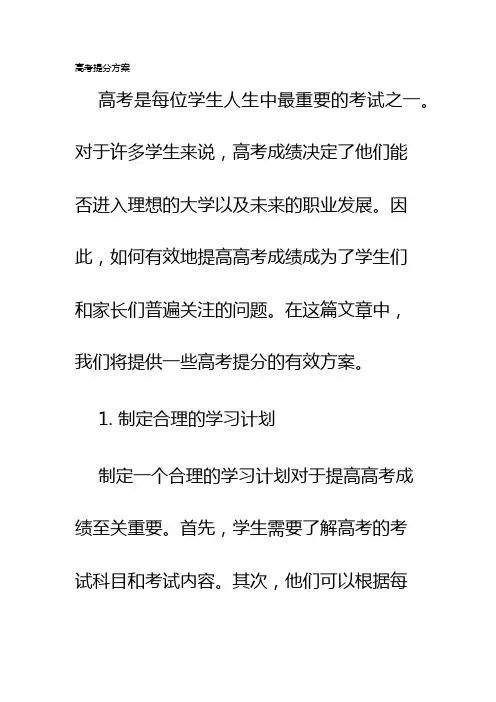 高考提分方案

高考是每位学生人生中最重要的考试之一。对于许多学生来说，高考成绩决定了他们能否进入理想的大学以及未来的职业发展。因此，如何有效地提高高考成绩成为了学生们和家长们普遍关注的问题。在这篇文章中，我们将提供一些高考提分的有效方案。

1. 制定合理的学习计划

制定一个合理的学习计划对于提高高考成绩至关重要。首先，学生需要了解高考的考试科目和考试内容。其次，他们可以根据每